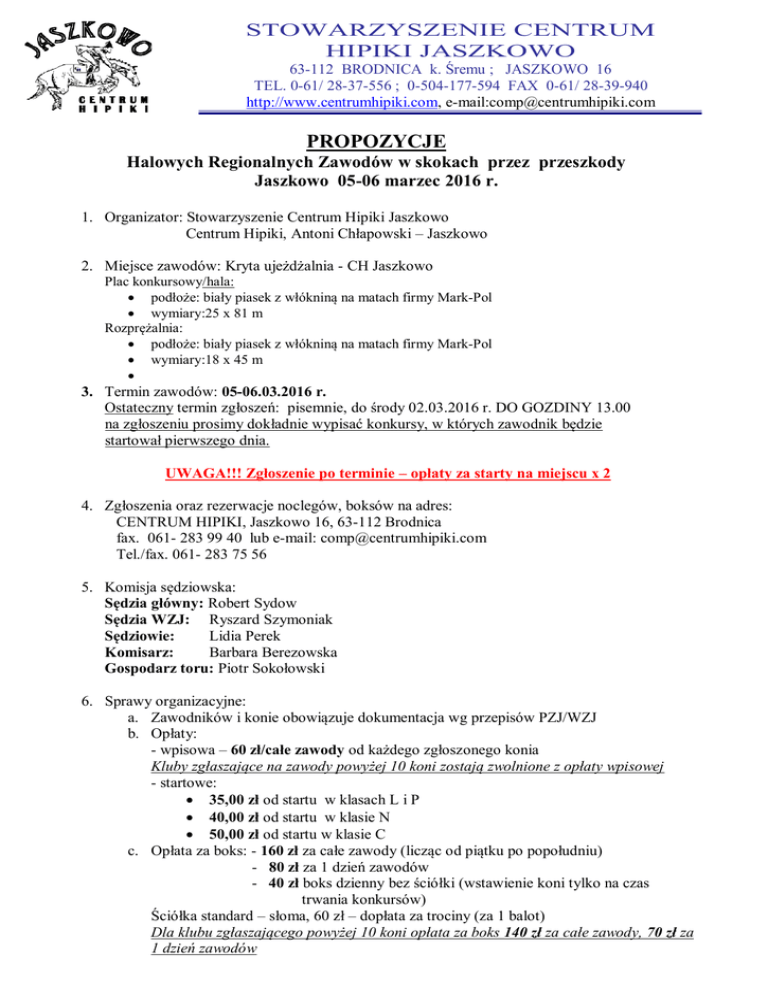 JASZKOWO
CENTRUM HIPIKI

STOWARZYSZENIE CENTRUM HIPIKI JASZKOWO
63-112 BRODNICA k. Śremu ; JASZKOWO 16
TEL. 0-61/ 28-37-556 ; 0-504-177-594 FAX 0-61/ 28-39-940
http://www.centrumhipiki.com, e-mail:comp@centrumhipiki.com

PROPOZYCJE
Halowych Regionalnych Zawodów w skokach przez przeszkody
Jaszkowo 05-06 marzec 2016 r.

1. Organizator: Stowarzyszenie Centrum Hipiki Jaszkowo
Centrum Hipiki, Antoni Chłapowski – Jaszkowo

2. Miejsce zawodów: Kryta ujeżdżalnia - CH Jaszkowo
Plac konkursowy/hala:
• podłoże: biały piasek z włókniną na matach firmy Mark-Pol
• wymiary:25 x 81 m
Rozprężalnia:
• podłoże: biały piasek z włókniną na matach firmy Mark-Pol
• wymiary:18 x 45 m
•

3. Termin zawodów: 05-06.03.2016 r.
Ostateczny termin zgłoszeń: pisemnie, do środy 02.03.2016 r. DO GOZDINY 13.00 na zgłoszeniu prosimy dokładnie wypisać konkursy, w których zawodnik będzie startował pierwszego dnia.

UWAGA!!! Zgłoszenie po terminie – opłaty za starty na miejscu x 2

4. Zgłoszenia oraz rezerwacje noclegów, boksów na adres:
CENTRUM HIPIKI, Jaszkowo 16, 63-112 Brodnica
fax. 061- 283 99 40 lub e-mail: comp@centrumhipiki.com
Tel./fax. 061- 283 75 56

5. Komisja sędziowska:
Sędzia główny: Robert Sydow
Sędzia WZJ: Ryszard Szymoniak
Sędziowie: Lidia Perek
Komisarz: Barbara Berezowska
Gospodarz toru: Piotr Sokołowski

6. Sprawy organizacyjne:
a. Zawodników i konie obowiązuje dokumentacja wg przepisów PZJ/WZJ
b. Opłaty:
- wpisowa – 60 zł/całe zawody od każdego zgłoszonego konia
Kluby zgłaszające na zawody powyżej 10 koni zostają zwolnione z opłaty wpisowej
- startowe:
• 35,00 zł od startu w klasach L i P
• 40,00 zł od startu w klasie N
• 50,00 zł od startu w klasie C
c. Opłata za boks: - 160 zł za całe zawody (licząc od piątku po popołudniu)
- 80 zł za 1 dzień zawodów
- 40 zł boks dzienny bez ściółki (wstawienie koni tylko na czas trwania konkursów)
Ściółka standard – słoma, 60 zł – dopłata za trociny (za 1 balot)
Dla klubu zgłaszającego powyżej 10 koni opłata za boks 140 zł za całe zawody, 70 zł za 1 dzień zawodów